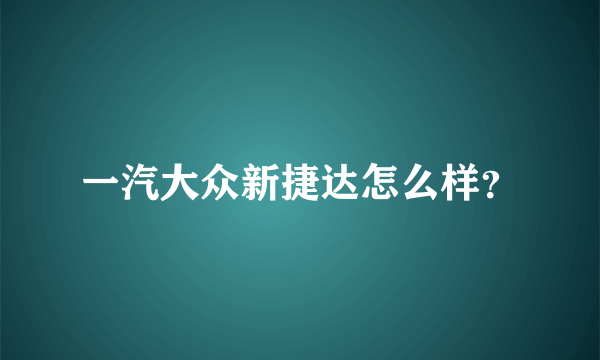 一汽大众新捷达怎么样?